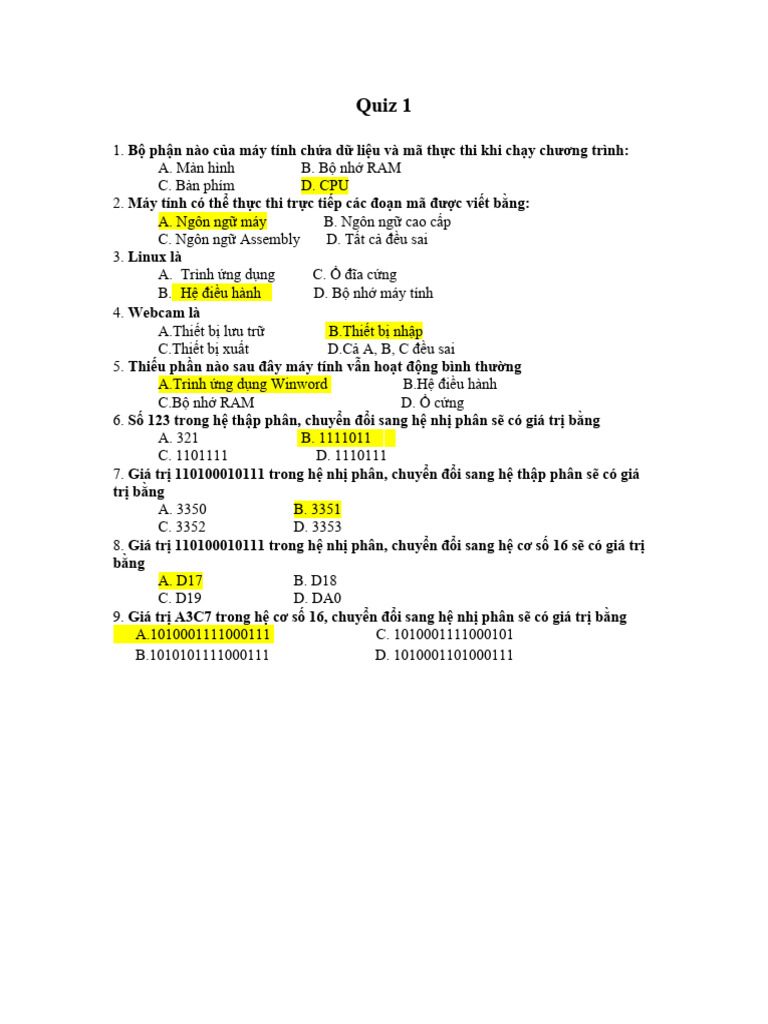 Quiz 1

1. Bộ phận nào của máy tính chứa dữ liệu và mã thực thi khi chạy chương trình:
A. Màn hình B. Bộ nhớ RAM
C. Bàn phím D. CPU
2. Máy tính có thể thực thi trực tiếp các đoạn mã được viết bằng:
A. Ngôn ngữ máy B. Ngôn ngữ cao cấp
C. Ngôn ngữ Assembly D. Tất cả đều sai
3. Linux là
A. Trình ứng dụng C. Ổ đĩa cứng
B. Hệ điều hành D. Bộ nhớ máy tính
4. Webcam là
A.Thiết bị lưu trữ B.Thiết bị nhập
C.Thiết bị xuất D.Cả A, B, C đều sai
5. Thiếu phần nào sau đây máy tính vẫn hoạt động bình thường
A.Trình ứng dụng Winword B.Hệ điều hành
C.Bộ nhớ RAM D. Ổ cứng
6. Số 123 trong hệ thập phân, chuyển đổi sang hệ nhị phân sẽ có giá trị bằng
A. 321 B. 1111011
C. 1101111 D. 1110111
7. Giá trị 110100010111 trong hệ nhị phân, chuyển đổi sang hệ thập phân sẽ có giá trị bằng
A. 3350 B. 3351
C. 3352 D. 3353
8. Giá trị 110100010111 trong hệ nhị phân, chuyển đổi sang hệ cơ số 16 sẽ có giá trị bằng
A. D17 B. D18
C. D19 D. DA0
9. Giá trị A3C7 trong hệ cơ số 16, chuyển đổi sang hệ nhị phân sẽ có giá trị bằng
A.1010001111000111 C. 1010001111000101
B.1010101111000111 D. 1010001101000111